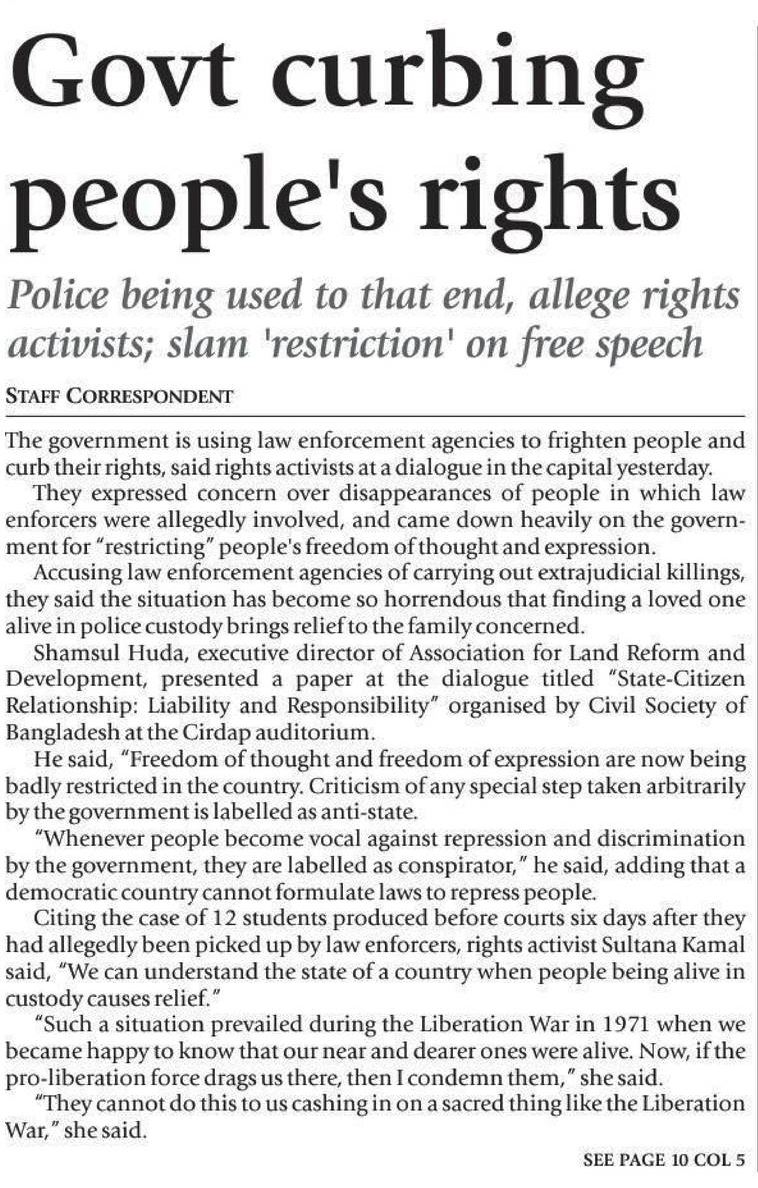 Govt curbing people's rights

Police being used to that end, allege rights activists; slam 'restriction' on free speech

STAFF CORRESPONDENT

The government is using law enforcement agencies to frighten people and curb their rights, said rights activists at a dialogue in the capital yesterday.

They expressed concern over disappearances of people in which law enforcers were allegedly involved, and came down heavily on the government for "restricting" people's freedom of thought and expression.

Accusing law enforcement agencies of carrying out extrajudicial killings, they said the situation has become so horrendous that finding a loved one alive in police custody brings relief to the family concerned.

Shamsul Huda, executive director of Association for Land Reform and Development, presented a paper at the dialogue titled "State-Citizen Relationship: Liability and Responsibility" organised by Civil Society of Bangladesh at the Cirdap auditorium.

He said, "Freedom of thought and freedom of expression are now being badly restricted in the country. Criticism of any special step taken arbitrarily by the government is labelled as anti-state.

"Whenever people become vocal against repression and discrimination by the government, they are labelled as conspirator," he said, adding that a democratic country cannot formulate laws to repress people.

Citing the case of 12 students produced before courts six days after they had allegedly been picked up by law enforcers, rights activist Sultana Kamal said, "We can understand the state of a country when people being alive in custody causes relief."

"Such a situation prevailed during the Liberation War in 1971 when we became happy to know that our near and dearer ones were alive. Now, if the pro-liberation force drags us there, then I condemn them," she said.

"They cannot do this to us cashing in on a sacred thing like the Liberation War," she said.

SEE PAGE 10 COL 5